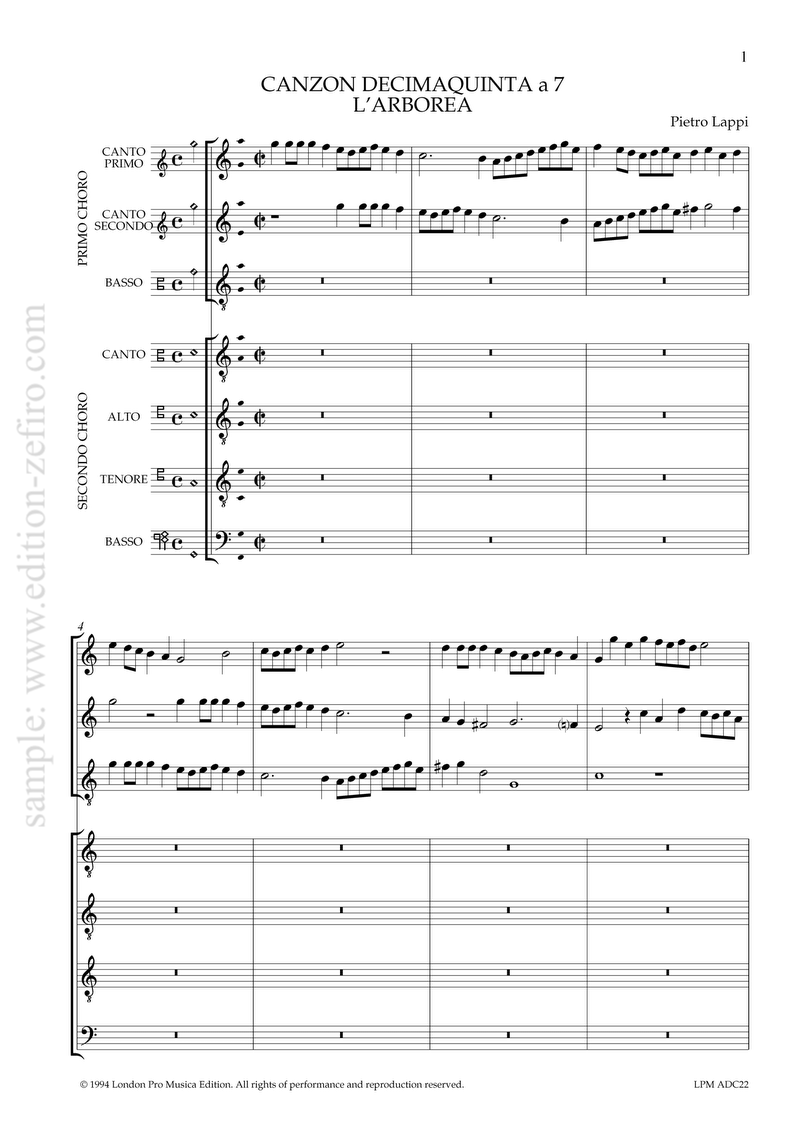 1

CANZON DECIMAQUINTA a 7
L'ARBOREA

Pietro Lappi

PRIMO CHORO

CANTO PRIMO

CANTO SECONDO

BASSO

SECONDO CHORO

CANTO

ALTO

TENORE

BASSO

4

© 1994 London Pro Musica Edition. All rights of performance and reproduction reserved.

LPM ADC22

sample: www.edition-zefiro.com